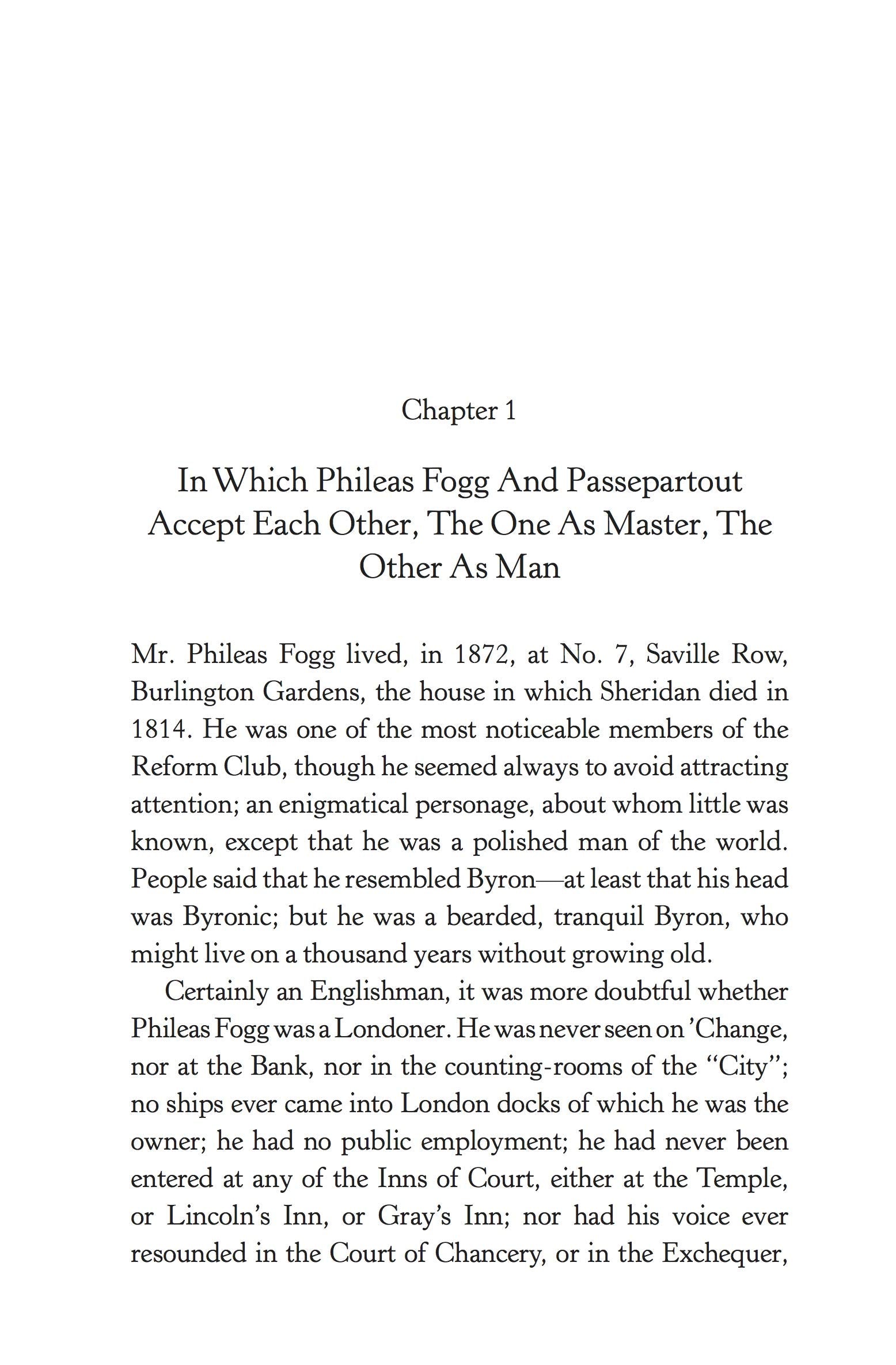 Chapter 1

In Which Phileas Fogg And Passepartout Accept Each Other, The One As Master, The Other As Man

Mr. Phileas Fogg lived, in 1872, at No. 7, Saville Row, Burlington Gardens, the house in which Sheridan died in 1814. He was one of the most noticeable members of the Reform Club, though he seemed always to avoid attracting attention; an enigmatical personage, about whom little was known, except that he was a polished man of the world. People said that he resembled Byron—at least that his head was Byronic; but he was a bearded, tranquil Byron, who might live on a thousand years without growing old.

Certainly an Englishman, it was more doubtful whether Phileas Fogg was a Londoner. He was never seen on 'Change, nor at the Bank, nor in the counting-rooms of the "City"; no ships ever came into London docks of which he was the owner; he had no public employment; he had never been entered at any of the Inns of Court, either at the Temple, or Lincoln's Inn, or Gray's Inn; nor had his voice ever resounded in the Court of Chancery, or in the Exchequer,